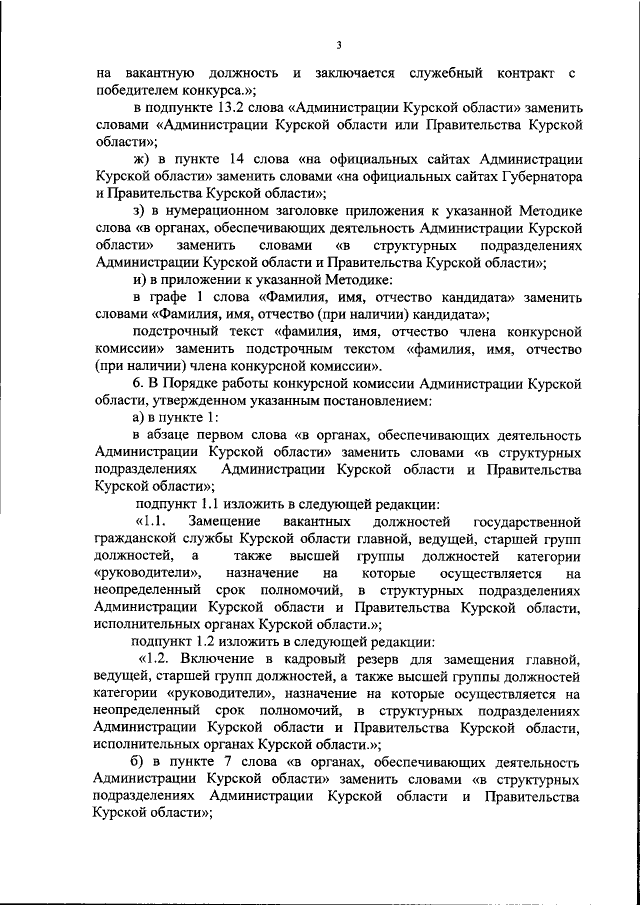 3

на вакантную должность и заключается служебный контракт с победителем конкурса.»;

в подпункте 13.2 слова «Администрации Курской области» заменить словами «Администрации Курской области или Правительства Курской области»;

ж) в пункте 14 слова «на официальных сайтах Администрации Курской области» заменить словами «на официальных сайтах Губернатора и Правительства Курской области»;

з) в нумерационном заголовке приложения к указанной Методике слова «в органах, обеспечивающих деятельность Администрации Курской области» заменить словами «в структурных подразделениях Администрации Курской области и Правительства Курской области»;

и) в приложении к указанной Методике:

в графе 1 слова «Фамилия, имя, отчество кандидата» заменить словами «Фамилия, имя, отчество (при наличии) кандидата»;

подстрочный текст «фамилия, имя, отчество члена конкурсной комиссии» заменить подстрочным текстом «фамилия, имя, отчество (при наличии) члена конкурсной комиссии».

6. В Порядке работы конкурсной комиссии Администрации Курской области, утвержденном указанным постановлением:

а) в пункте 1:

в абзаце первом слова «в органах, обеспечивающих деятельность Администрации Курской области» заменить словами «в структурных подразделениях Администрации Курской области и Правительства Курской области»;

подпункт 1.1 изложить в следующей редакции:

«1.1. Замещение вакантных должностей государственной гражданской службы Курской области главной, ведущей, старшей групп должностей, а также высшей группы должностей категории «руководители», назначение на которые осуществляется на неопределенный срок полномочий, в структурных подразделениях Администрации Курской области и Правительства Курской области, исполнительных органах Курской области.»;

подпункт 1.2 изложить в следующей редакции:

«1.2. Включение в кадровый резерв для замещения главной, ведущей, старшей групп должностей, а также высшей группы должностей категории «руководители», назначение на которые осуществляется на неопределенный срок полномочий, в структурных подразделениях Администрации Курской области и Правительства Курской области, исполнительных органах Курской области.»;

б) в пункте 7 слова «в органах, обеспечивающих деятельность Администрации Курской области» заменить словами «в структурных подразделениях Администрации Курской области и Правительства Курской области»;